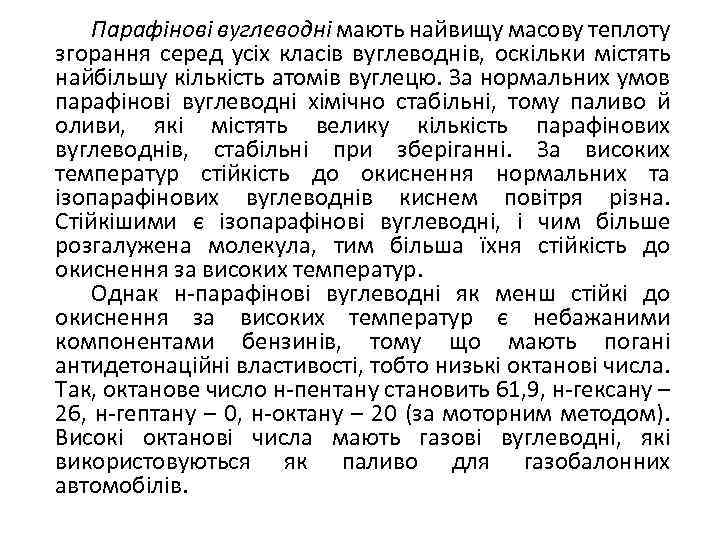 Парафінові вуглеводні мають найвищу масову теплоту згорання серед усіх класів вуглеводнів, оскільки містять найбільшу кількість атомів вуглецю. За нормальних умов парафінові вуглеводні хімічно стабільні, тому паливо й оливи, які містять велику кількість парафінових вуглеводнів, стабільні при зберіганні. За високих температур стійкість до окиснення нормальних та ізопарафінових вуглеводнів киснем повітря різна. Стійкішими є ізопарафінові вуглеводні, і чим більше розгалужена молекула, тим більша їхня стійкість до окиснення за високих температур.

Однак н-парафінові вуглеводні як менш стійкі до окиснення за високих температур є небажаними компонентами бензинів, тому що мають погані антидетонаційні властивості, тобто низькі октанові числа. Так, октанове число н-пентану становить 61,9, н-гексану – 26, н-гептану – 0, н-октану – 20 (за моторним методом). Високі октанові числа мають газові вуглеводні, які використовуються як паливо для газобалонних автомобілів.